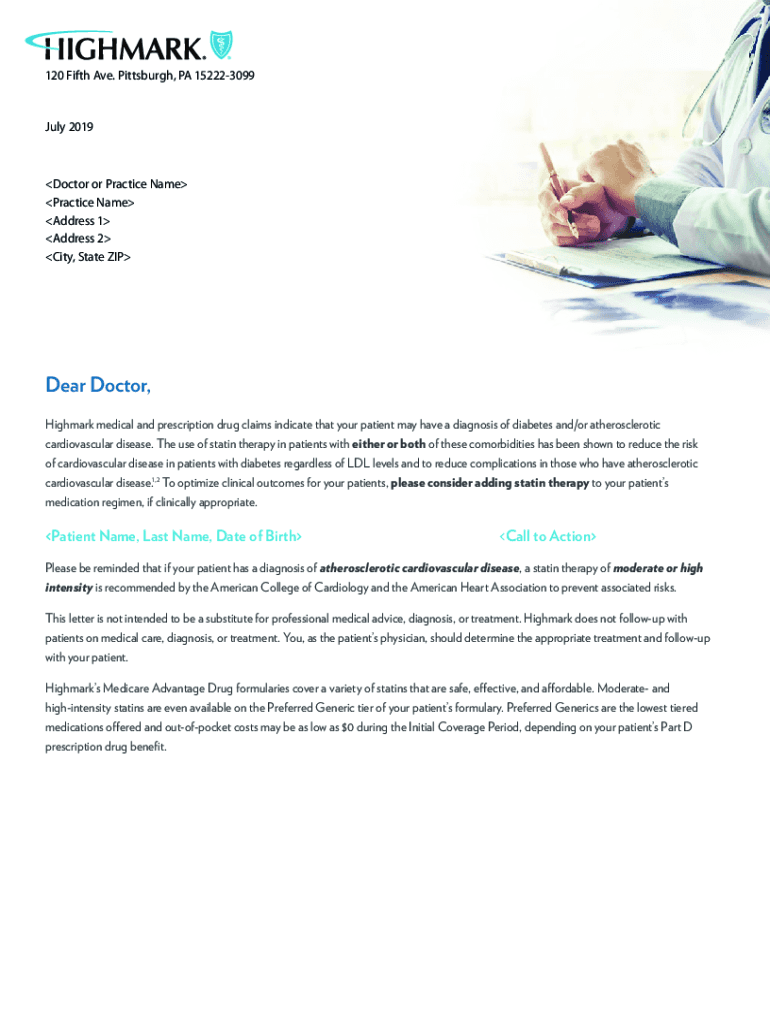 HIGHMARK.

120 Fifth Ave. Pittsburgh, PA 15222-3099

July 2019

<Doctor or Practice Name>
<Practice Name>
<Address 1>
<Address 2>
<City, State ZIP>

Dear Doctor,

Highmark medical and prescription drug claims indicate that your patient may have a diagnosis of diabetes and/or atherosclerotic cardiovascular disease. The use of statin therapy in patients with either or both of these comorbidities has been shown to reduce the risk of cardiovascular disease in patients with diabetes regardless of LDL levels and to reduce complications in those who have atherosclerotic cardiovascular disease.$^{1,2}$ To optimize clinical outcomes for your patients, please consider adding statin therapy to your patient's medication regimen, if clinically appropriate.

<Patient Name, Last Name, Date of Birth>

<Call to Action>

Please be reminded that if your patient has a diagnosis of atherosclerotic cardiovascular disease, a statin therapy of moderate or high intensity is recommended by the American College of Cardiology and the American Heart Association to prevent associated risks.

This letter is not intended to be a substitute for professional medical advice, diagnosis, or treatment. Highmark does not follow-up with patients on medical care, diagnosis, or treatment. You, as the patient's physician, should determine the appropriate treatment and follow-up with your patient.

Highmark's Medicare Advantage Drug formularies cover a variety of statins that are safe, effective, and affordable. Moderate- and high-intensity statins are even available on the Preferred Generic tier of your patient's formulary. Preferred Generics are the lowest tiered medications offered and out-of-pocket costs may be as low as $0 during the Initial Coverage Period, depending on your patient's Part D prescription drug benefit.